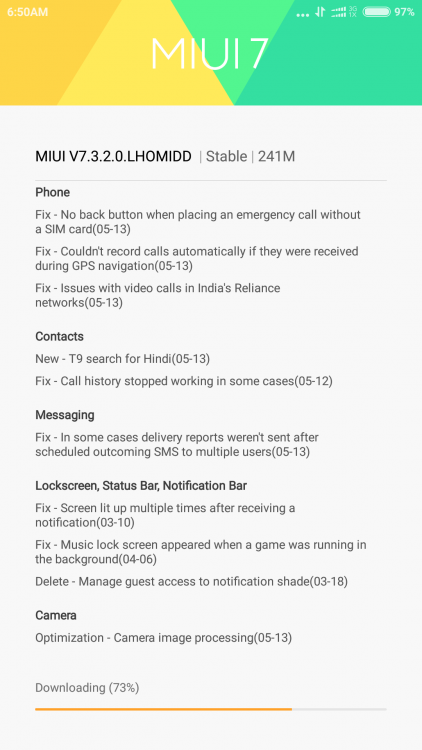 6:50AM

3G 1X 97%

MIUI 7

MIUI V7.3.2.0.LHOMIDD | Stable | 241M

Phone

Fix - No back button when placing an emergency call without a SIM card(05-13)

Fix - Couldn't record calls automatically if they were received during GPS navigation(05-13)

Fix - Issues with video calls in India's Reliance networks(05-13)

Contacts

New - T9 search for Hindi(05-13)

Fix - Call history stopped working in some cases(05-12)

Messaging

Fix - In some cases delivery reports weren't sent after scheduled outcoming SMS to multiple users(05-13)

Lockscreen, Status Bar, Notification Bar

Fix - Screen lit up multiple times after receiving a notification(03-10)

Fix - Music lock screen appeared when a game was running in the background(04-06)

Delete - Manage guest access to notification shade(03-18)

Camera

Optimization - Camera image processing(05-13)

Downloading (73%)